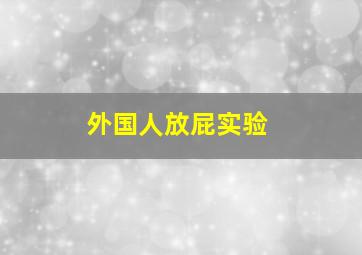 外国人放屁实验